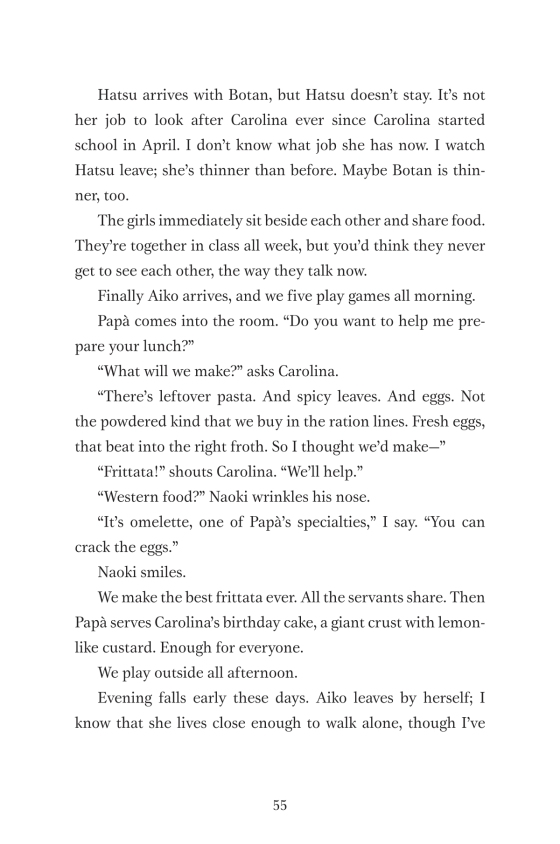 Hatsu arrives with Botan, but Hatsu doesn't stay. It's not her job to look after Carolina ever since Carolina started school in April. I don't know what job she has now. I watch Hatsu leave; she's thinner than before. Maybe Botan is thinner, too.

The girls immediately sit beside each other and share food. They're together in class all week, but you'd think they never get to see each other, the way they talk now.

Finally Aiko arrives, and we five play games all morning.

Papà comes into the room. "Do you want to help me prepare your lunch?"

"What will we make?" asks Carolina.

"There's leftover pasta. And spicy leaves. And eggs. Not the powdered kind that we buy in the ration lines. Fresh eggs, that beat into the right froth. So I thought we'd make—"

"Frittata!" shouts Carolina. "We'll help."

"Western food?" Naoki wrinkles his nose.

"It's omelette, one of Papà's specialties," I say. "You can crack the eggs."

Naoki smiles.

We make the best frittata ever. All the servants share. Then Papà serves Carolina's birthday cake, a giant crust with lemonlike custard. Enough for everyone.

We play outside all afternoon.

Evening falls early these days. Aiko leaves by herself; I know that she lives close enough to walk alone, though I've

55